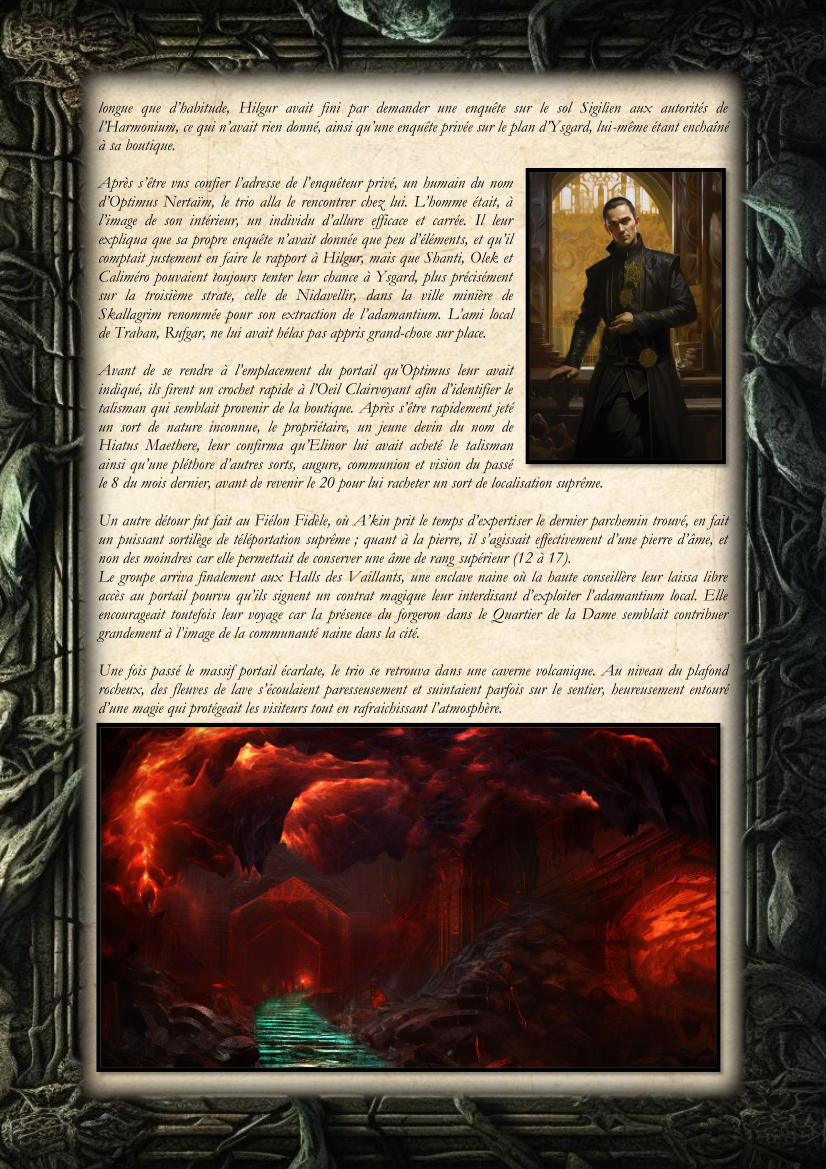 longue que d'habitude, Hilgur avait fini par demander une enquête sur le sol Sigilien aux autorités de l'Harmonium, ce qui n'avait rien donné, ainsi qu'une enquête privée sur le plan d'Ysgard, lui-même étant enchaîné à sa boutique.

Après s'être vus confier l'adresse de l'enquêteur privé, un humain du nom d'Optimus Nertaïm, le trio alla le rencontrer chez lui. L'homme était, à l'image de son intérieur, un individu d'allure efficace et carrée. Il leur expliqua que sa propre enquête n'avait donnée que peu d'éléments, et qu'il comptait justement en faire le rapport à Hilgur, mais que Shanti, Olek et Caliméro pouvaient toujours tenter leur chance à Ysgard, plus précisément sur la troisième strate, celle de Nidavellir, dans la ville minière de Skallagrim renommée pour son extraction de l'adamantium. L'ami local de Traban, Rufgar, ne lui avait hélas pas appris grand-chose sur place.

Avant de se rendre à l'emplacement du portail qu'Optimus leur avait indiqué, ils firent un crochet rapide à l'Oeil Clairvoyant afin d'identifier le talisman qui semblait provenir de la boutique. Après s'être rapidement jeté un sort de nature inconnue, le propriétaire, un jeune devin du nom de Hiatus Maethere, leur confirma qu'Elinor lui avait acheté le talisman ainsi qu'une pléthore d'autres sorts, augure, communion et vision du passé le 8 du mois dernier, avant de revenir le 20 pour lui racheter un sort de localisation suprême.

Un autre détour fut fait au Fiélon Fidèle, où A'kin prit le temps d'expertiser le dernier parchemin trouvé, en fait un puissant sortilège de téléportation suprême ; quant à la pierre, il s'agissait effectivement d'une pierre d'âme, et non des moindres car elle permettait de conserver une âme de rang supérieur (12 à 17).
Le groupe arriva finalement aux Halls des Vaillants, une enclave naine où la haute conseillère leur laissa libre accès au portail pourvu qu'ils signent un contrat magique leur interdisant d'exploiter l'adamantium local. Elle encourageait toutefois leur voyage car la présence du forgeron dans le Quartier de la Dame semblait contribuer grandement à l'image de la communauté naine dans la cité.

Une fois passé le massif portail écarlate, le trio se retrouva dans une caverne volcanique. Au niveau du plafond rocheux, des fleuves de lave s'écoulaient paresseusement et suintaient parfois sur le sentier, heureusement entouré d'une magie qui protégeait les visiteurs tout en rafraichissant l'atmosphère.